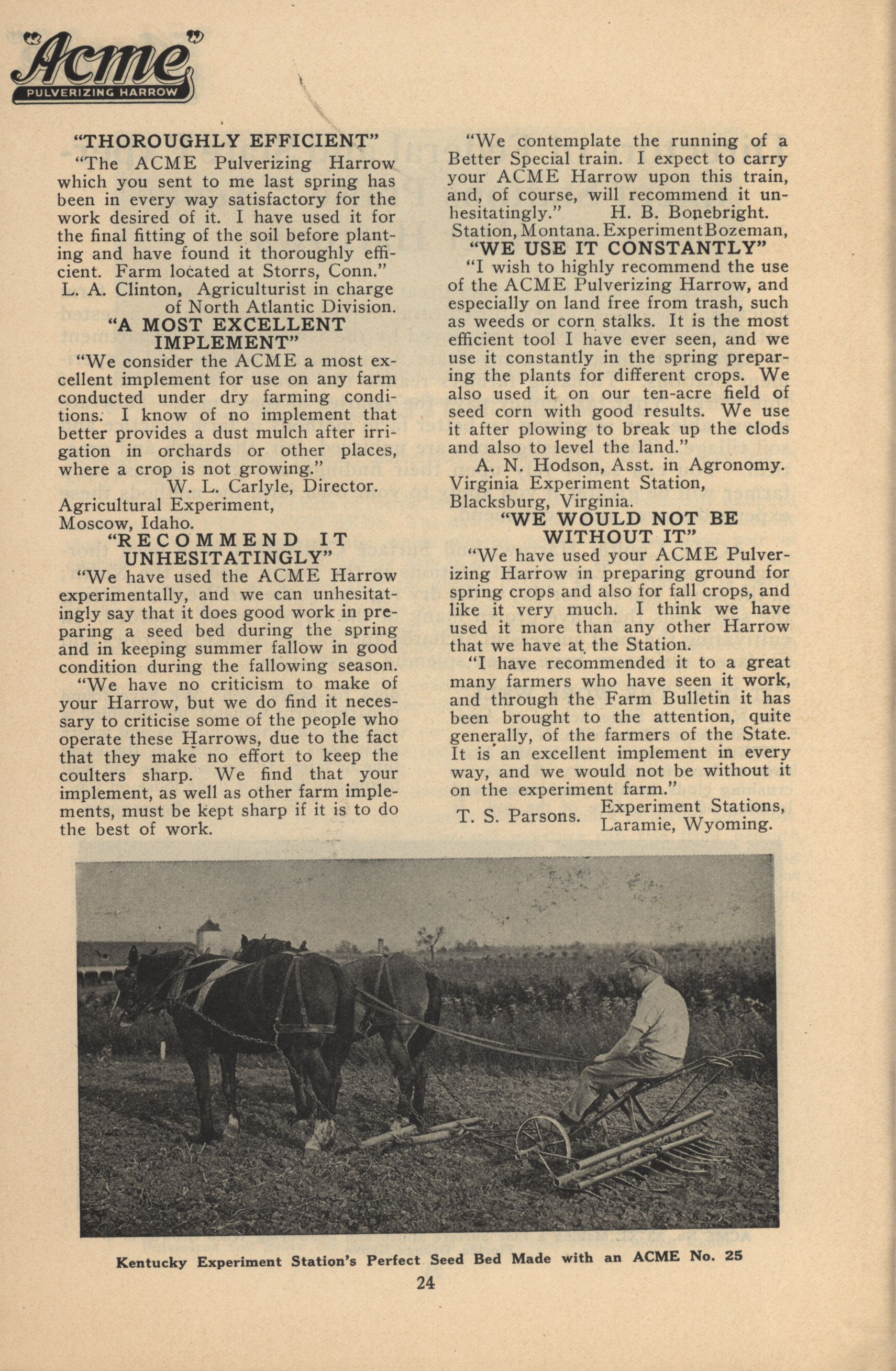 "Acme"
PULVERIZING HARROW

"THOROUGHLY EFFICIENT"

"The ACME Pulverizing Harrow which you sent to me last spring has been in every way satisfactory for the work desired of it. I have used it for the final fitting of the soil before planting and have found it thoroughly efficient. Farm located at Storrs, Conn."
L. A. Clinton, Agriculturist in charge of North Atlantic Division.

"A MOST EXCELLENT IMPLEMENT"

"We consider the ACME a most excellent implement for use on any farm conducted under dry farming conditions. I know of no implement that better provides a dust mulch after irrigation in orchards or other places, where a crop is not growing."
W. L. Carlyle, Director.
Agricultural Experiment,
Moscow, Idaho.

"RECOMMEND IT UNHESITATINGLY"

"We have used the ACME Harrow experimentally, and we can unhesitatingly say that it does good work in preparing a seed bed during the spring and in keeping summer fallow in good condition during the fallowing season.

"We have no criticism to make of your Harrow, but we do find it necessary to criticise some of the people who operate these Harrows, due to the fact that they make no effort to keep the coulters sharp. We find that your implement, as well as other farm implements, must be kept sharp if it is to do the best of work.

"We contemplate the running of a Better Special train. I expect to carry your ACME Harrow upon this train, and, of course, will recommend it unhesitatingly." H. B. Bonebright.
Station, Montana. Experiment Bozeman,

"WE USE IT CONSTANTLY"

"I wish to highly recommend the use of the ACME Pulverizing Harrow, and especially on land free from trash, such as weeds or corn stalks. It is the most efficient tool I have ever seen, and we use it constantly in the spring preparing the plants for different crops. We also used it on our ten-acre field of seed corn with good results. We use it after plowing to break up the clods and also to level the land."
A. N. Hodson, Asst. in Agronomy.
Virginia Experiment Station,
Blacksburg, Virginia.

"WE WOULD NOT BE WITHOUT IT"

"We have used your ACME Pulverizing Harrow in preparing ground for spring crops and also for fall crops, and like it very much. I think we have used it more than any other Harrow that we have at the Station.

"I have recommended it to a great many farmers who have seen it work, and through the Farm Bulletin it has been brought to the attention, quite generally, of the farmers of the State. It is an excellent implement in every way, and we would not be without it on the experiment farm."
T. S. Parsons. Experiment Stations, Laramie, Wyoming.

Kentucky Experiment Station's Perfect Seed Bed Made with an ACME No. 25

24